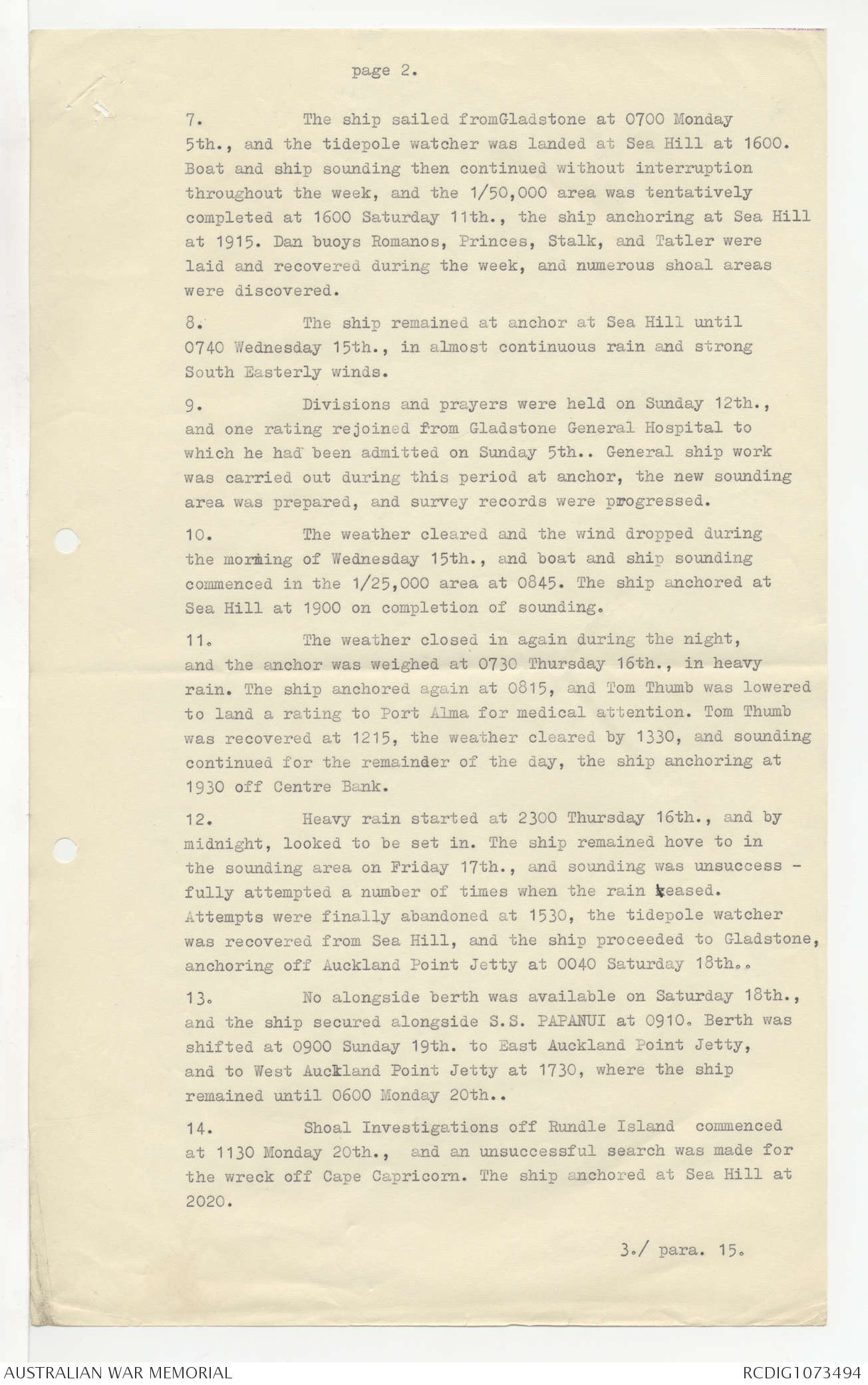 page 2.

7. The ship sailed fromGladstone at 0700 Monday 5th., and the tidepole watcher was landed at Sea Hill at 1600. Boat and ship sounding then continued without interruption throughout the week, and the 1/50,000 area was tentatively completed at 1600 Saturday 11th., the ship anchoring at Sea Hill at 1915. Dan buoys Romanos, Princes, Stalk, and Tatler were laid and recovered during the week, and numerous shoal areas were discovered.

8. The ship remained at anchor at Sea Hill until 0740 Wednesday 15th., in almost continuous rain and strong South Easterly winds.

9. Divisions and prayers were held on Sunday 12th., and one rating rejoined from Gladstone General Hospital to which he had been admitted on Sunday 5th.. General ship work was carried out during this period at anchor, the new sounding area was prepared, and survey records were progressed.

10. The weather cleared and the wind dropped during the morning of Wednesday 15th., and boat and ship sounding commenced in the 1/25,000 area at 0845. The ship anchored at Sea Hill at 1900 on completion of sounding.

11. The weather closed in again during the night, and the anchor was weighed at 0730 Thursday 16th., in heavy rain. The ship anchored again at 0815, and Tom Thumb was lowered to land a rating to Port Alma for medical attention. Tom Thumb was recovered at 1215, the weather cleared by 1330, and sounding continued for the remainder of the day, the ship anchoring at 1930 off Centre Bank.

12. Heavy rain started at 2300 Thursday 16th., and by midnight, looked to be set in. The ship remained hove to in the sounding area on Friday 17th., and sounding was unsuccess - fully attempted a number of times when the rain ceased. Attempts were finally abandoned at 1530, the tidepole watcher was recovered from Sea Hill, and the ship proceeded to Gladstone, anchoring off Auckland Point Jetty at 0040 Saturday 18th..

13. No alongside berth was available on Saturday 18th., and the ship secured alongside S.S. PAPANUI at 0910. Berth was shifted at 0900 Sunday 19th. to East Auckland Point Jetty, and to West Auckland Point Jetty at 1730, where the ship remained until 0600 Monday 20th..

14. Shoal Investigations off Rundle Island commenced at 1130 Monday 20th., and an unsuccessful search was made for the wreck off Cape Capricorn. The ship anchored at Sea Hill at 2020.

3./ para. 15.

AUSTRALIAN WAR MEMORIAL

RCDIG1073494